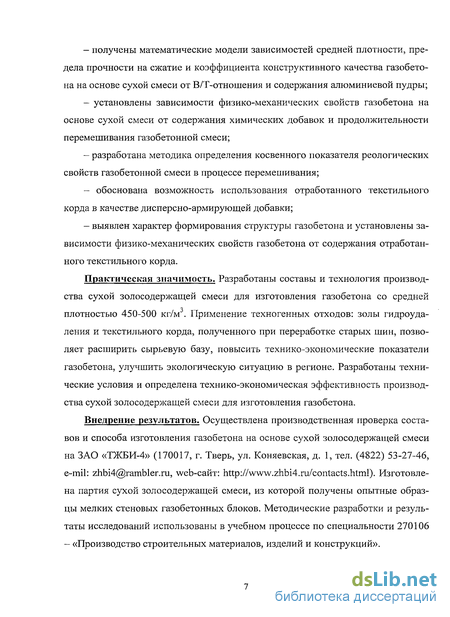 – получены математические модели зависимостей средней плотности, предела прочности на сжатие и коэффициента конструктивного качества газобетона на основе сухой смеси от В/Т-отношения и содержания алюминиевой пудры;

– установлены зависимости физико-механических свойств газобетона на основе сухой смеси от содержания химических добавок и продолжительности перемешивания газобетонной смеси;

– разработана методика определения косвенного показателя реологических свойств газобетонной смеси в процессе перемешивания;

– обоснована возможность использования отработанного текстильного корда в качестве дисперсно-армирующей добавки;

– выявлен характер формирования структуры газобетона и установлены зависимости физико-механических свойств газобетона от содержания отработанного текстильного корда.

Практическая значимость. Разработаны составы и технология производства сухой золосодержащей смеси для изготовления газобетона со средней плотностью 450-500 кг/м$^3$. Применение техногенных отходов: золы гидроудаления и текстильного корда, полученного при переработке старых шин, позволяет расширить сырьевую базу, повысить технико-экономические показатели газобетона, улучшить экологическую ситуацию в регионе. Разработаны технические условия и определена технико-экономическая эффективность производства сухой золосодержащей смеси для изготовления газобетона.

Внедрение результатов. Осуществлена производственная проверка составов и способа изготовления газобетона на основе сухой золосодержащей смеси на ЗАО «ТЖБИ-4» (170017, г. Тверь, ул. Коняевская, д. 1, тел. (4822) 53-27-46, e-mil: zhbi4@rambler.ru, web-сайт: http://www.zhbi4.ru/contacts.html). Изготовлена партия сухой золосодержащей смеси, из которой получены опытные образцы мелких стеновых газобетонных блоков. Методические разработки и результаты исследований использованы в учебном процессе по специальности 270106 – «Производство строительных материалов, изделий и конструкций».

7

dsLib.net
библиотека диссертаций